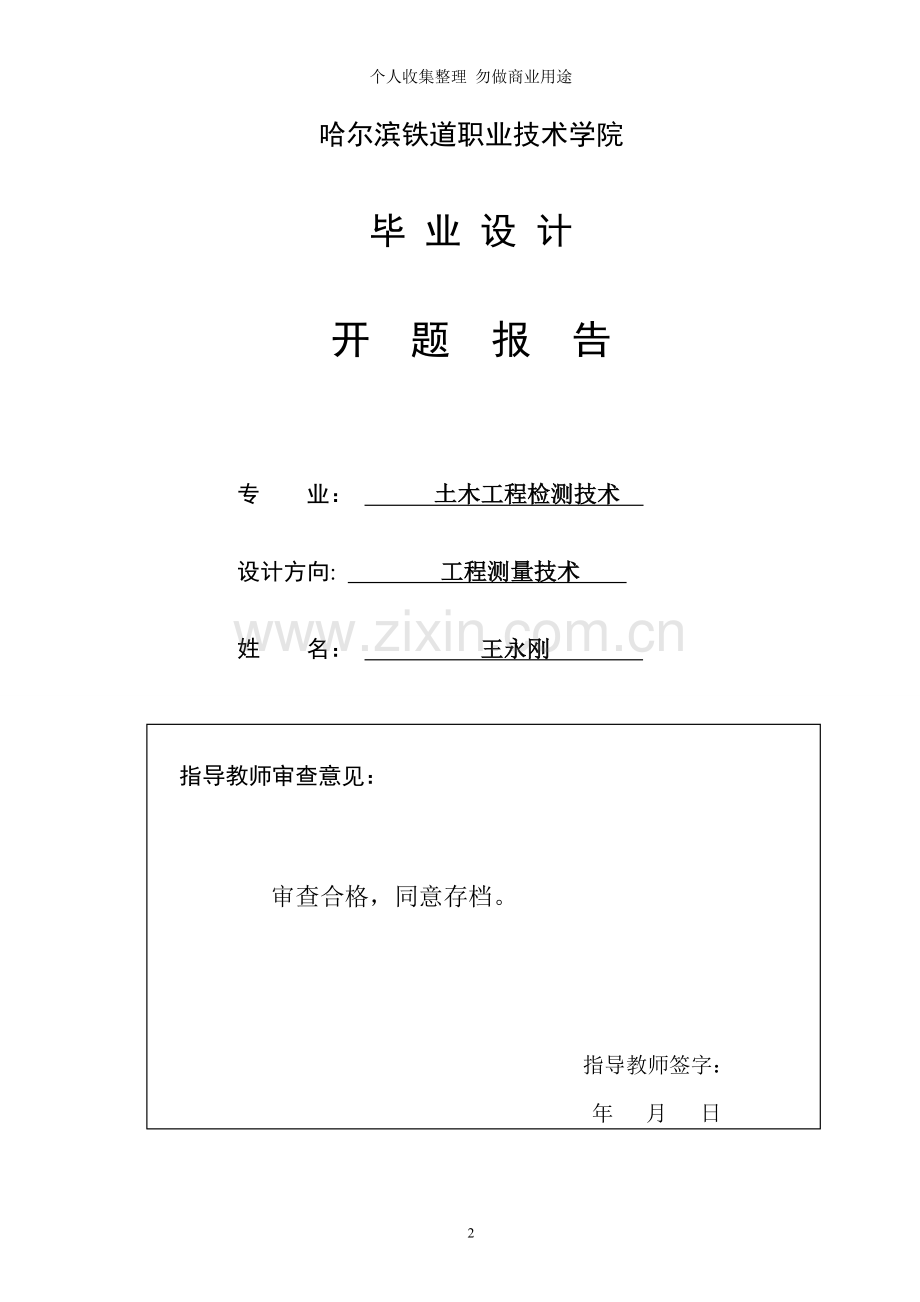 个人收集整理 勿做商业用途

哈尔滨铁道职业技术学院

毕 业 设 计

开 题 报 告

专 业： 土木工程检测技术

设计方向: 工程测量技术

www.zixin.com.cn

姓 名： 王永刚

指导教师审查意见：

审查合格，同意存档。

指导教师签字：

年 月 日

2